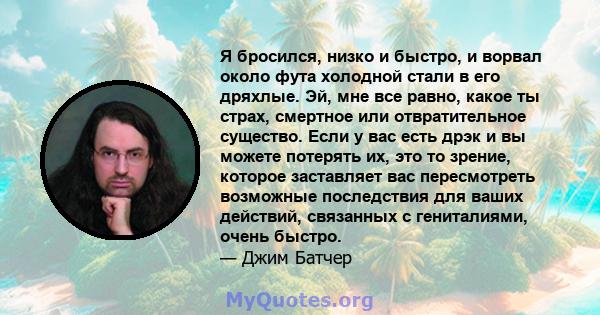 Я бросился, низко и быстро, и ворвал около фута холодной стали в его дряхлые. Эй, мне все равно, какое ты страх, смертное или отвратительное существо. Если у вас есть дрэк и вы можете потерять их, это то зрение, которое заставляет вас пересмотреть возможные последствия для ваших действий, связанных с гениталиями, очень быстро.
— Джим Батчер

MyQuotes.org